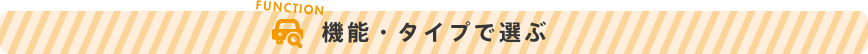 FUNCTION

機能・タイプで選ぶ